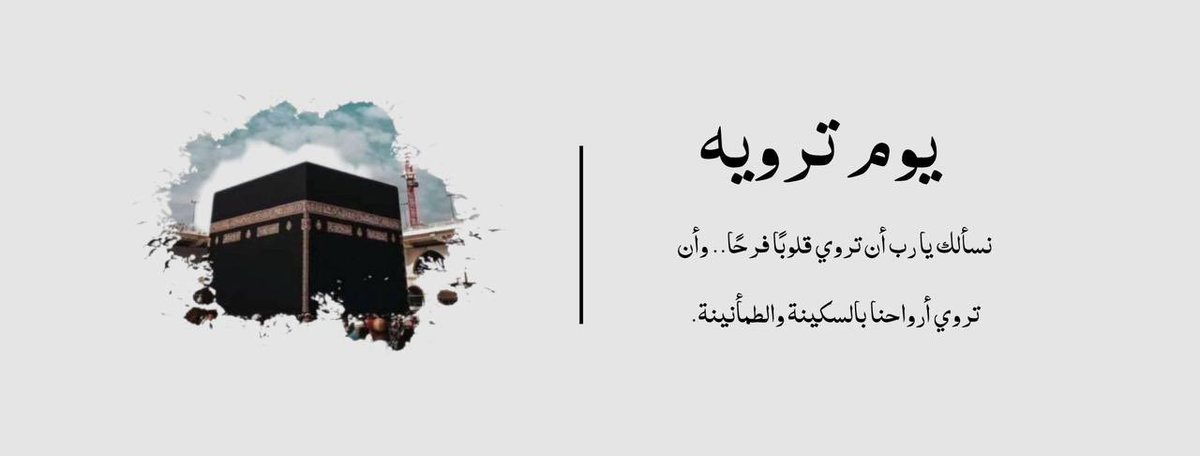 يوم ترويه

نسألك يا رب أن تروي قلوبًا فرحًا.. وأن تروي أرواحنا بالسكينة والطمأنينة.